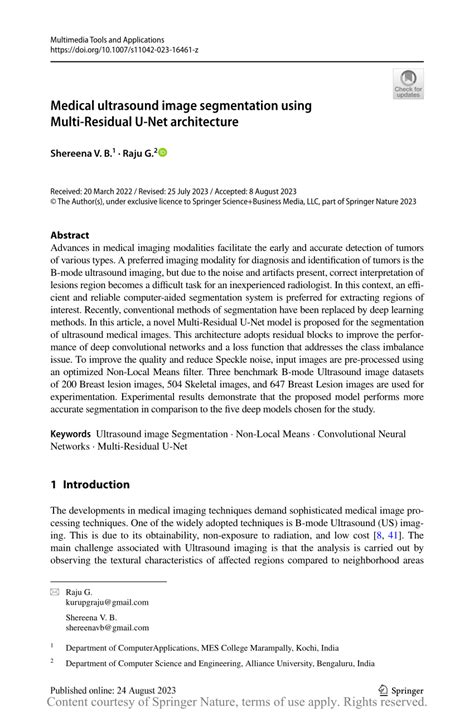 Multimedia Tools and Applications
https://doi.org/10.1007/s11042-023-16461-z

Check for updates

Medical ultrasound image segmentation using Multi-Residual U-Net architecture

Shereena V. B.$^1$ · Raju G.$^2$

Received: 20 March 2022 / Revised: 25 July 2023 / Accepted: 8 August 2023
© The Author(s), under exclusive licence to Springer Science+Business Media, LLC, part of Springer Nature 2023

Abstract
Advances in medical imaging modalities facilitate the early and accurate detection of tumors of various types. A preferred imaging modality for diagnosis and identification of tumors is the B-mode ultrasound imaging, but due to the noise and artifacts present, correct interpretation of lesions region becomes a difficult task for an inexperienced radiologist. In this context, an efficient and reliable computer-aided segmentation system is preferred for extracting regions of interest. Recently, conventional methods of segmentation have been replaced by deep learning methods. In this article, a novel Multi-Residual U-Net model is proposed for the segmentation of ultrasound medical images. This architecture adopts residual blocks to improve the performance of deep convolutional networks and a loss function that addresses the class imbalance issue. To improve the quality and reduce Speckle noise, input images are pre-processed using an optimized Non-Local Means filter. Three benchmark B-mode Ultrasound image datasets of 200 Breast lesion images, 504 Skeletal images, and 647 Breast Lesion images are used for experimentation. Experimental results demonstrate that the proposed model performs more accurate segmentation in comparison to the five deep models chosen for the study.

Keywords Ultrasound image Segmentation · Non-Local Means · Convolutional Neural Networks · Multi-Residual U-Net

1 Introduction

The developments in medical imaging techniques demand sophisticated medical image processing techniques. One of the widely adopted techniques is B-mode Ultrasound (US) imaging. This is due to its obtainability, non-exposure to radiation, and low cost [8, 41]. The main challenge associated with Ultrasound imaging is that the analysis is carried out by observing the textural characteristics of affected regions compared to neighborhood areas

Raju G.
kurupgraju@gmail.com

Shereena V. B.
shereenavb@gmail.com

$^1$ Department of ComputerApplications, MES College Marampally, Kochi, India

$^2$ Department of Computer Science and Engineering, Alliance University, Bengaluru, India

Published online: 24 August 2023

Springer

Content courtesy of Springer Nature, terms of use apply. Rights reserved.